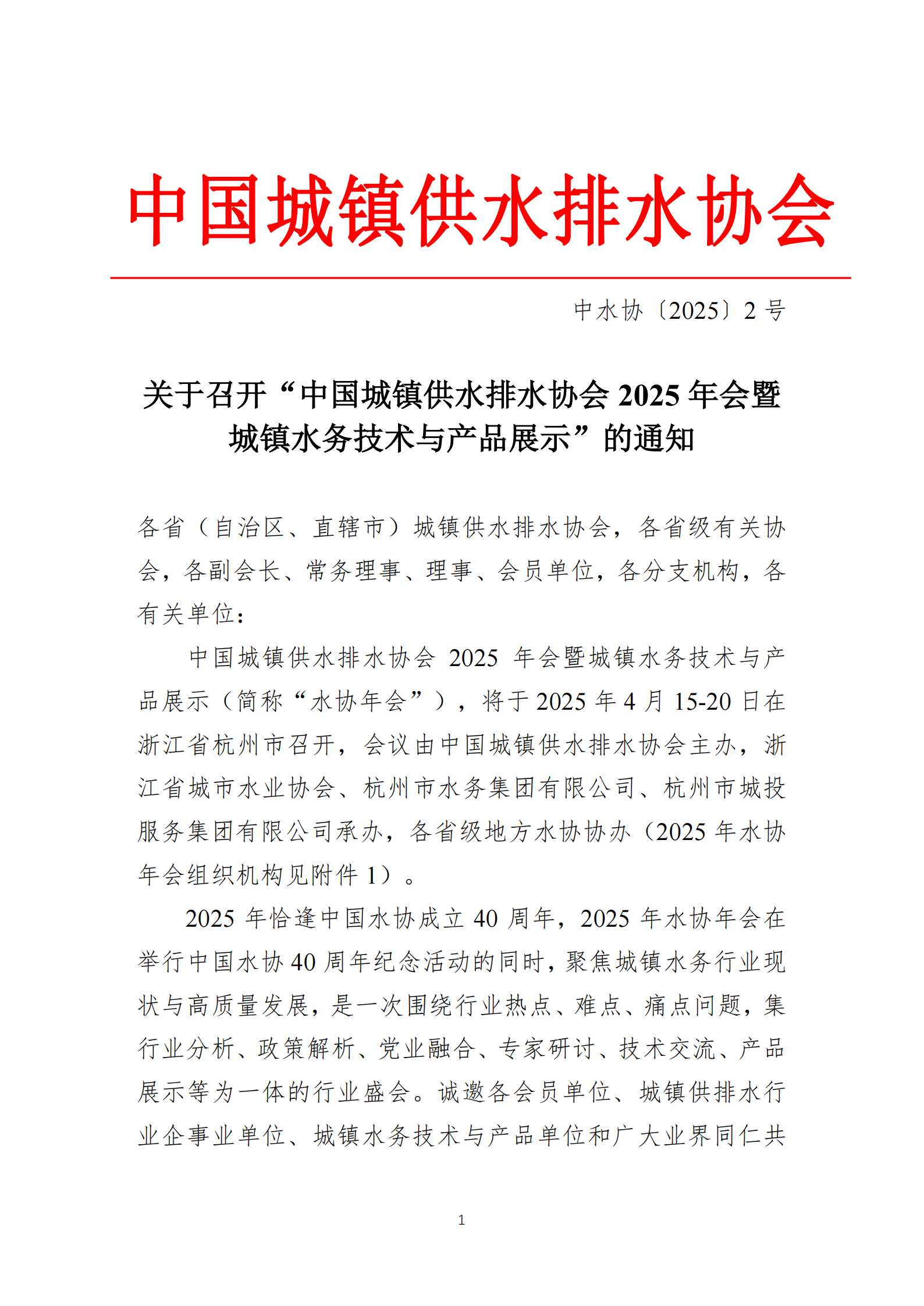 中国城镇供水排水协会

中水协〔2025〕2 号

关于召开“中国城镇供水排水协会 2025 年会暨城镇水务技术与产品展示”的通知

各省（自治区、直辖市）城镇供水排水协会，各省级有关协会，各副会长、常务理事、理事、会员单位，各分支机构，各有关单位：

中国城镇供水排水协会 2025 年会暨城镇水务技术与产品展示（简称“水协年会”），将于 2025 年 4 月 15-20 日在浙江省杭州市召开，会议由中国城镇供水排水协会主办，浙江省城市水业协会、杭州市水务集团有限公司、杭州市城投服务集团有限公司承办，各省级地方水协协办（2025 年水协年会组织机构见附件 1）。

2025 年恰逢中国水协成立 40 周年，2025 年水协年会在举行中国水协 40 周年纪念活动的同时，聚焦城镇水务行业现状与高质量发展，是一次围绕行业热点、难点、痛点问题，集行业分析、政策解析、党业融合、专家研讨、技术交流、产品展示等为一体的行业盛会。诚邀各会员单位、城镇供排水行业企事业单位、城镇水务技术与产品单位和广大业界同仁共

1